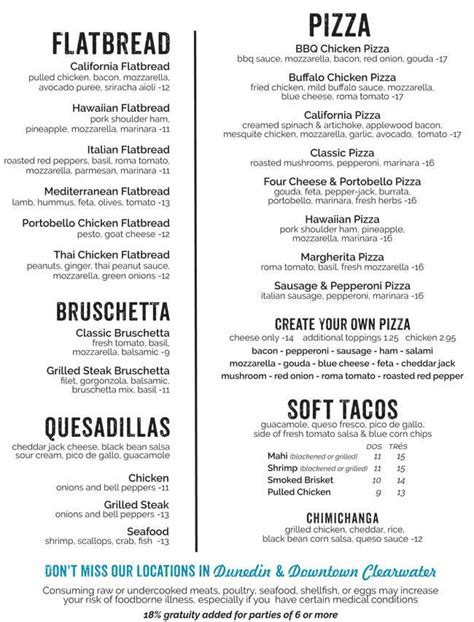 FLATBREAD

California Flatbread
pulled chicken, bacon, mozzarella, avocado puree, sriracha aioli -12

Hawaiian Flatbread
pork shoulder ham, pineapple, mozzarella, marinara -11

Italian Flatbread
roasted red peppers, basil, roma tomato, mozzarella, parmesan, marinara -11

Mediterranean Flatbread
lamb, hummus, feta, olives, tomato -13

Portobello Chicken Flatbread
pesto, goat cheese -12

Thai Chicken Flatbread
peanuts, ginger, thai peanut sauce, mozzarella, green onions -12

BRUSCHETTA

Classic Bruschetta
fresh tomato, basil, mozzarella, balsamic -9

Grilled Steak Bruschetta
filet, gorgonzola, balsamic, bruschetta mix, basil -11

QUESADILLAS

cheddar jack cheese, black bean salsa sour cream, pico de gallo, guacamole

Chicken
onions and bell peppers -11

Grilled Steak
onions and bell peppers -13

Seafood
shrimp, scallops, crab, fish -13

PIZZA

BBQ Chicken Pizza
bbq sauce, mozzarella, bacon, red onion, gouda -17

Buffalo Chicken Pizza
fried chicken, mild buffalo sauce, mozzarella, blue cheese, roma tomato -17

California Pizza
creamed spinach & artichoke, applewood bacon, mesquite chicken, mozzarella, garlic, avocado, tomato -17

Classic Pizza
roasted mushrooms, pepperoni, marinara -16

Four Cheese & Portobello Pizza
gouda, feta, pepper-jack, burrata, portobello, marinara, fresh herbs -16

Hawaiian Pizza
pork shoulder ham, pineapple, mozzarella, marinara -16

Margherita Pizza
roma tomato, basil, fresh mozzarella -16

Sausage & Pepperoni Pizza
italian sausage, pepperoni, marinara -16

CREATE YOUR OWN PIZZA
cheese only -14 additional toppings 1.25 chicken 2.95
bacon - pepperoni - sausage - ham - salami
mozzarella - gouda - blue cheese - feta - cheddar jack
mushroom - red onion - roma tomato - roasted red pepper

SOFT TACOS
guacamole, queso fresco, pico de gallo, side of fresh tomato salsa & blue corn chips

| | DOS | TRÉS |
|---|---|---|
| Mahi (blackened or grilled) | 11 | 15 |
| Shrimp (blackened or grilled) | 11 | 15 |
| Smoked Brisket | 10 | 14 |
| Pulled Chicken | 9 | 13 |

CHIMICHANGA
grilled chicken, cheddar, rice, black bean corn salsa, queso sauce -12

DON'T MISS OUR LOCATIONS IN Dunedin & Downtown Clearwater

Consuming raw or undercooked meats, poultry, seafood, shellfish, or eggs may increase your risk of foodborne illness, especially if you have certain medical conditions

18% gratuity added for parties of 6 or more